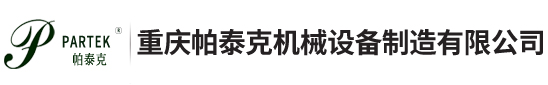 P PARTEK ® 帕泰克

重庆帕泰克机械设备制造有限公司